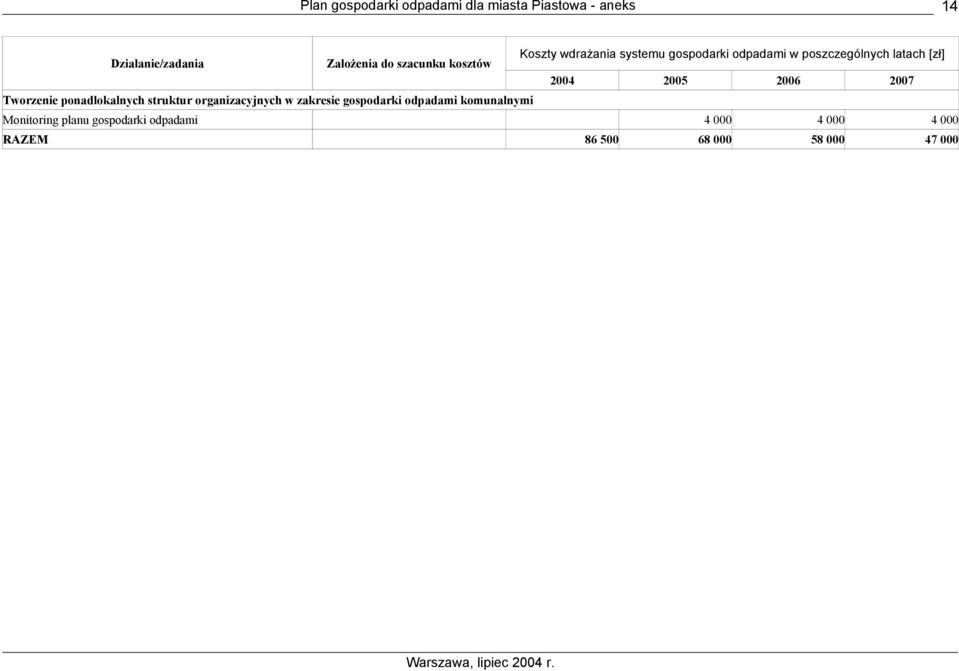 Plan gospodarki odpadami dla miasta Piastowa - aneks

14

| Działanie/zadania | Założenia do szacunku kosztów | Koszty wdrażania systemu gospodarki odpadami w poszczególnych latach [zł] | | | |
|---|---|---|---|---|---|
| | | 2004 | 2005 | 2006 | 2007 |
| Tworzenie ponadlokalnych struktur organizacyjnych w zakresie gospodarki odpadami komunalnymi | | | | | |
| Monitoring planu gospodarki odpadami | | | 4 000 | 4 000 | 4 000 |
| RAZEM | | 86 500 | 68 000 | 58 000 | 47 000 |

Warszawa, lipiec 2004 r.